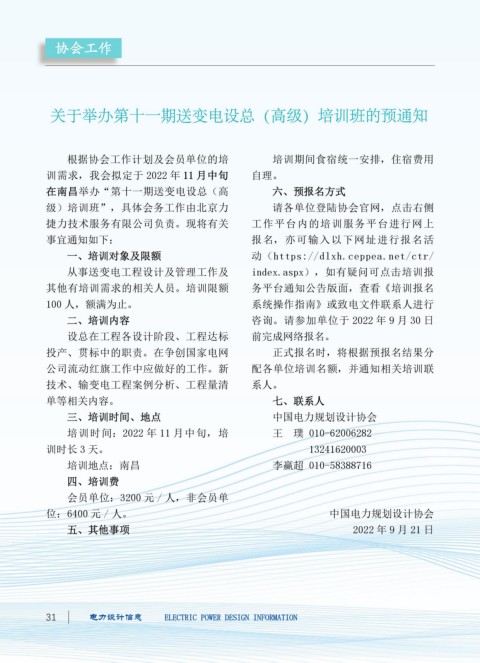 协会工作

关于举办第十一期送变电设总（高级）培训班的预通知

根据协会工作计划及会员单位的培训需求，我会拟定于 2022 年 11 月中旬在南昌举办“第十一期送变电设总（高级）培训班”，具体会务工作由北京力捷力技术服务有限公司负责。现将有关事宜通知如下：

一、培训对象及限额

从事送变电工程设计及管理工作及其他有培训需求的相关人员。培训限额 100 人，额满为止。

二、培训内容

设总在工程各设计阶段、工程达标投产、贯标中的职责。在争创国家电网公司流动红旗工作中应做好的工作。新技术、输变电工程案例分析、工程量清单等相关内容。

三、培训时间、地点

培训时间：2022 年 11 月中旬，培训时长 3 天。

培训地点：南昌

四、培训费

会员单位：3200 元 / 人，非会员单位：6400 元 / 人。

五、其他事项

培训期间食宿统一安排，住宿费用自理。

六、预报名方式

请各单位登陆协会官网，点击右侧工作平台内的培训服务平台进行网上报名，亦可输入以下网址进行报名活动（https://dlxh.ceppea.net/ctr/index.aspx），如有疑问可点击培训报务平台通知公告版面，查看《培训报名系统操作指南》或致电文件联系人进行咨询。请参加单位于 2022 年 9 月 30 日前完成网络报名。

正式报名时，将根据预报名结果分配各单位培训名额，并通知相关培训联系人。

七、联系人

中国电力规划设计协会

王　璞 010-62006282

13241620003

李赢超 010-58388716

中国电力规划设计协会

2022 年 9 月 21 日

31　电力设计信息　ELECTRIC POWER DESIGN INFORMATION